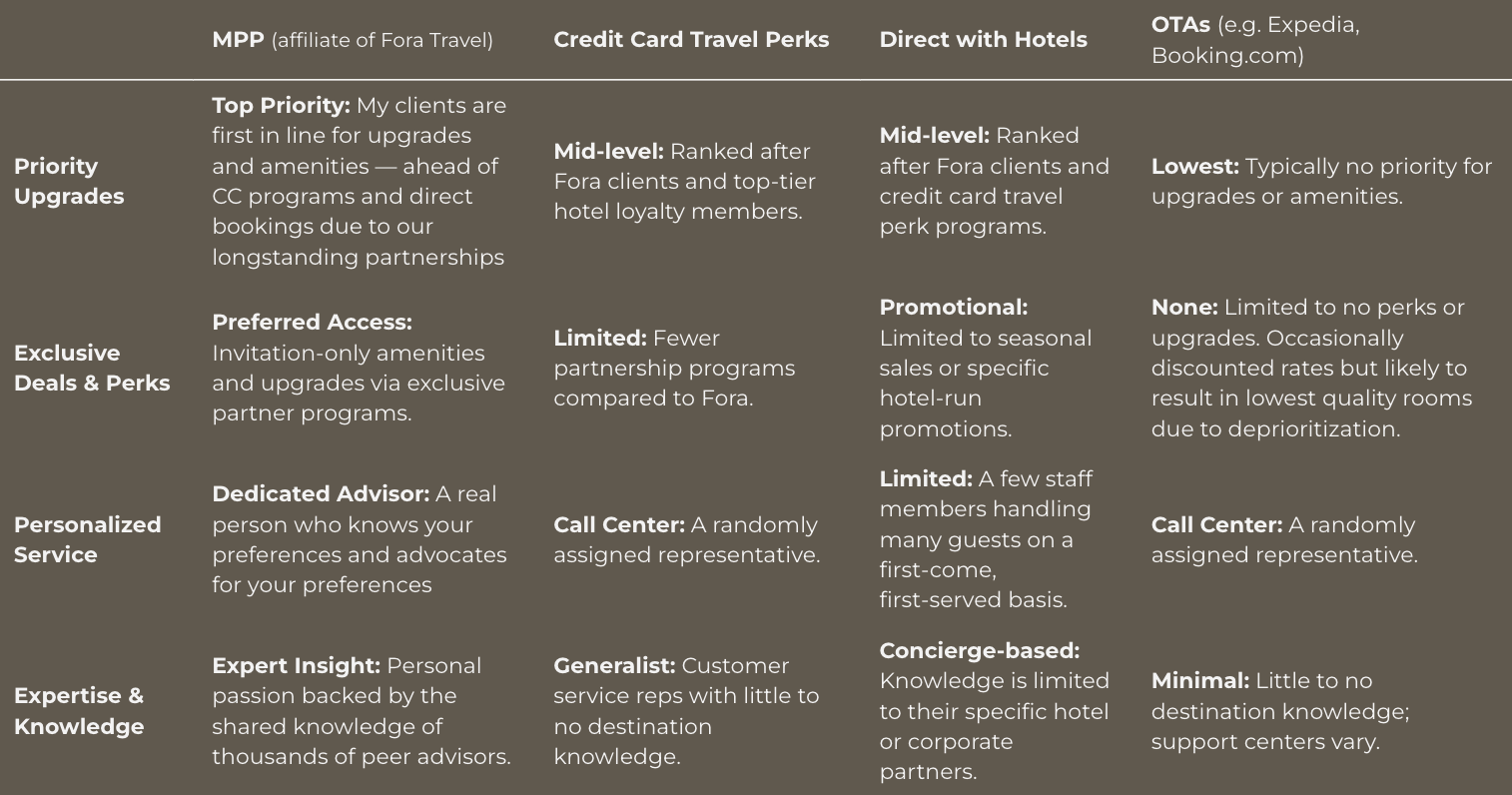 |  | MPP (affiliate of Fora Travel) | Credit Card Travel Perks | Direct with Hotels | OTAs (e.g. Expedia, Booking.com) |
|---|---|---|---|---|
| Priority Upgrades | Top Priority: My clients are first in line for upgrades and amenities — ahead of CC programs and direct bookings due to our longstanding partnerships | Mid-level: Ranked after Fora clients and top-tier hotel loyalty members. | Mid-level: Ranked after Fora clients and credit card travel perk programs. | Lowest: Typically no priority for upgrades or amenities. |
| Exclusive Deals & Perks | Preferred Access: Invitation-only amenities and upgrades via exclusive partner programs. | Limited: Fewer partnership programs compared to Fora. | Promotional: Limited to seasonal sales or specific hotel-run promotions. | None: Limited to no perks or upgrades. Occasionally discounted rates but likely to result in lowest quality rooms due to deprioritization. |
| Personalized Service | Dedicated Advisor: A real person who knows your preferences and advocates for your preferences | Call Center: A randomly assigned representative. | Limited: A few staff members handling many guests on a first-come, first-served basis. | Call Center: A randomly assigned representative. |
| Expertise & Knowledge | Expert Insight: Personal passion backed by the shared knowledge of thousands of peer advisors. | Generalist: Customer service reps with little to no destination knowledge. | Concierge-based: Knowledge is limited to their specific hotel or corporate partners. | Minimal: Little to no destination knowledge; support centers vary. |